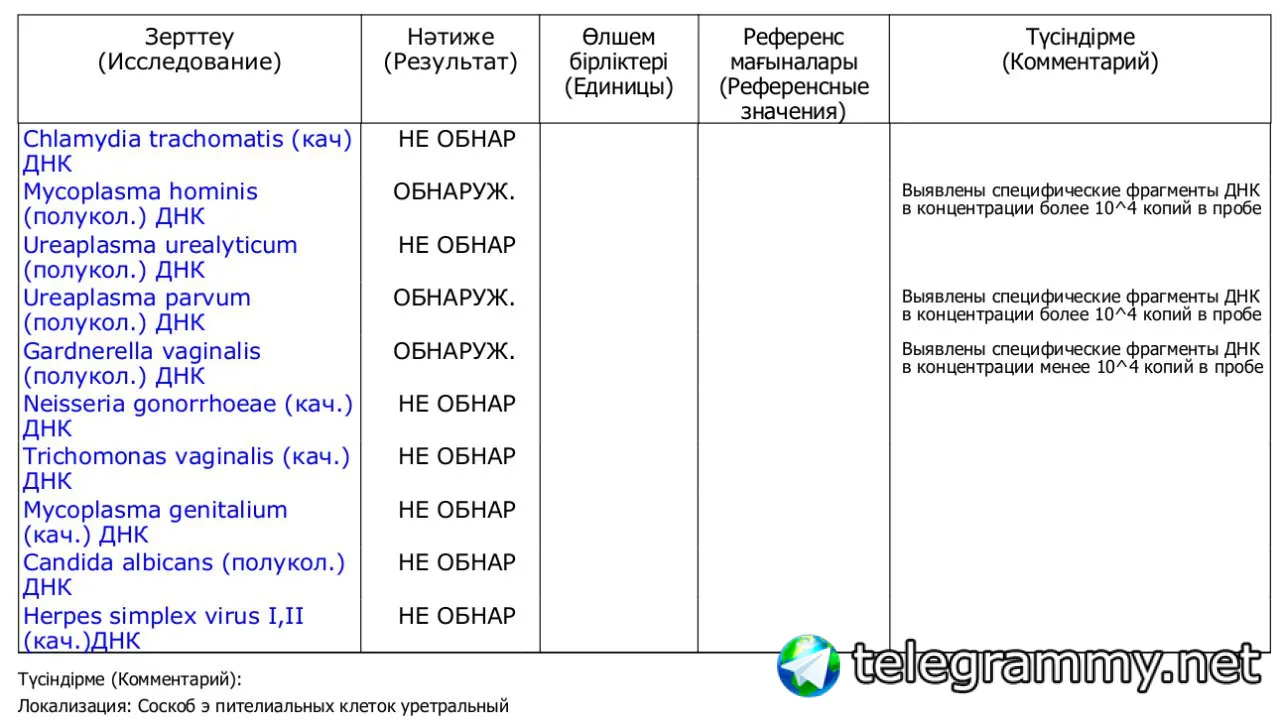 | Зерттеу (Исследование) | Нәтиже (Результат) | Өлшем бірліктері (Единицы) | Референс мағыналары (Референсные значения) | Түсіндірме (Комментарий) |
|---|---|---|---|---|
| Chlamydia trachomatis (кач) ДНК | НЕ ОБНАР | | | |
| Mycoplasma hominis (полукол.) ДНК | ОБНАРУЖ. | | | Выявлены специфические фрагменты ДНК в концентрации более 10^4 копий в пробе |
| Ureaplasma urealyticum (полукол.) ДНК | НЕ ОБНАР | | | |
| Ureaplasma parvum (полукол.) ДНК | ОБНАРУЖ. | | | Выявлены специфические фрагменты ДНК в концентрации более 10^4 копий в пробе |
| Gardnerella vaginalis (полукол.) ДНК | ОБНАРУЖ. | | | Выявлены специфические фрагменты ДНК в концентрации менее 10^4 копий в пробе |
| Neisseria gonorrhoeae (кач.) ДНК | НЕ ОБНАР | | | |
| Trichomonas vaginalis (кач.) ДНК | НЕ ОБНАР | | | |
| Mycoplasma genitalium (кач.) ДНК | НЕ ОБНАР | | | |
| Candida albicans (полукол.) ДНК | НЕ ОБНАР | | | |
| Herpes simplex virus I,II (кач.)ДНК | НЕ ОБНАР | | | |

Түсіндірме (Комментарий):

Локализация: Соскоб э пителиальных клеток уретральный

telegrammy.net